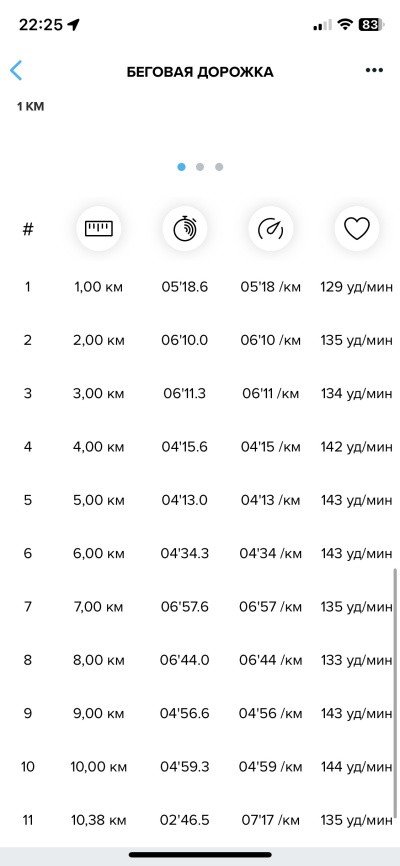 22:25 83

БЕГОВАЯ ДОРОЖКА

1 КМ

| # | | | | |
|---|---|---|---|---|
| 1 | 1,00 км | 05'18.6 | 05'18 /км | 129 уд/мин |
| 2 | 2,00 км | 06'10.0 | 06'10 /км | 135 уд/мин |
| 3 | 3,00 км | 06'11.3 | 06'11 /км | 134 уд/мин |
| 4 | 4,00 км | 04'15.6 | 04'15 /км | 142 уд/мин |
| 5 | 5,00 км | 04'13.0 | 04'13 /км | 143 уд/мин |
| 6 | 6,00 км | 04'34.3 | 04'34 /км | 143 уд/мин |
| 7 | 7,00 км | 06'57.6 | 06'57 /км | 135 уд/мин |
| 8 | 8,00 км | 06'44.0 | 06'44 /км | 133 уд/мин |
| 9 | 9,00 км | 04'56.6 | 04'56 /км | 143 уд/мин |
| 10 | 10,00 км | 04'59.3 | 04'59 /км | 144 уд/мин |
| 11 | 10,38 км | 02'46.5 | 07'17 /км | 135 уд/мин |